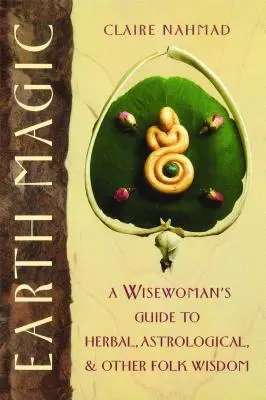 EARTH MAGIC

CLAIRE NAHMAD

A WISEWOMAN'S GUIDE TO HERBAL, ASTROLOGICAL, & OTHER FOLK WISDOM